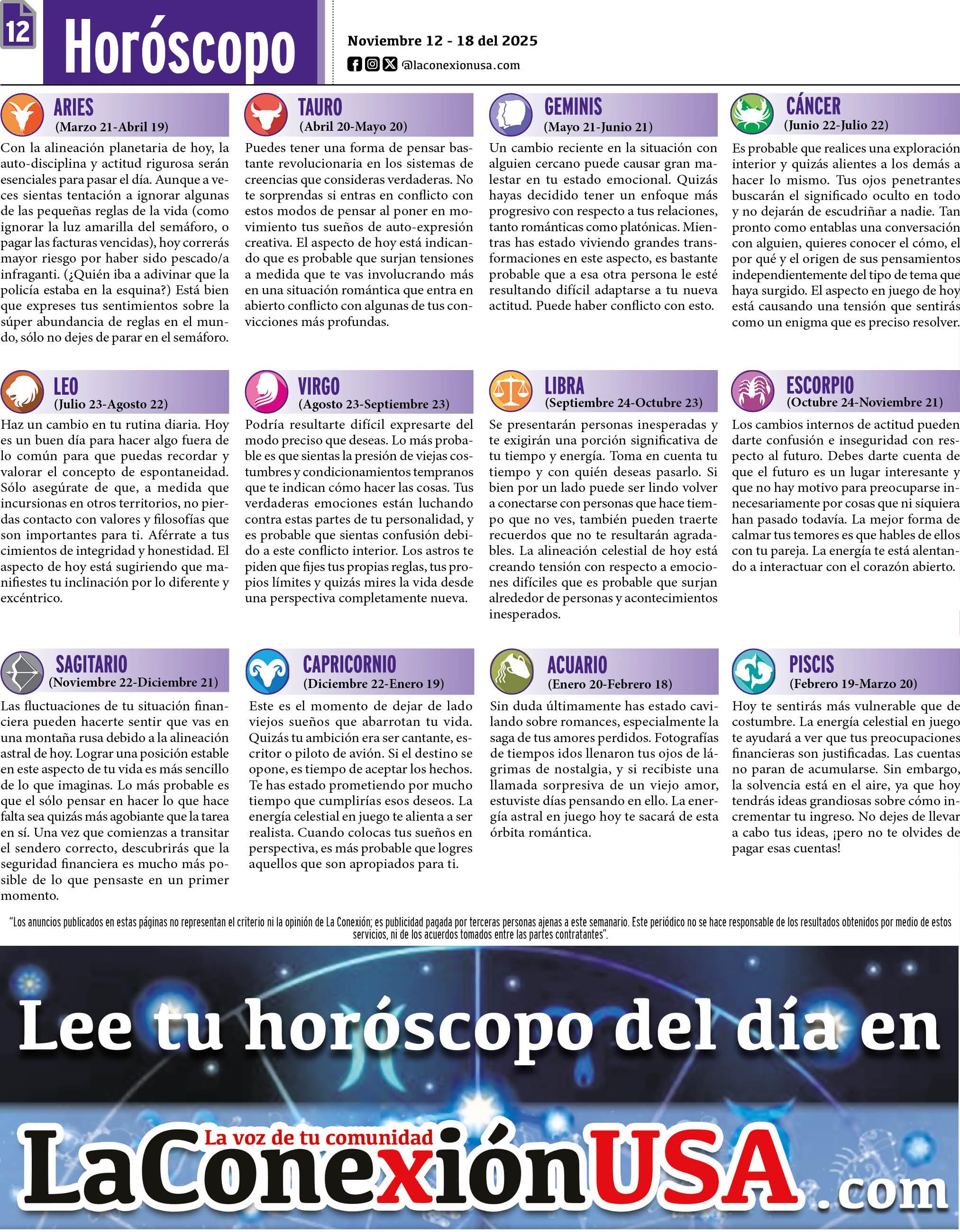 12

Horóscopo

Noviembre 12 - 18 del 2025

@laconexionusa.com

ARIES
(Marzo 21-Abril 19)

Con la alineación planetaria de hoy, la auto-disciplina y actitud rigurosa serán esenciales para pasar el día. Aunque a veces sientas tentación a ignorar algunas de las pequeñas reglas de la vida (como ignorar la luz amarilla del semáforo, o pagar las facturas vencidas), hoy correrás mayor riesgo por haber sido pescado/a infraganti. (¿Quién iba a adivinar que la policía estaba en la esquina?) Está bien que expreses tus sentimientos sobre la súper abundancia de reglas en el mundo, sólo no dejes de parar en el semáforo.

TAURO
(Abril 20-Mayo 20)

Puedes tener una forma de pensar bastante revolucionaria en los sistemas de creencias que consideras verdaderas. No te sorprendas si entras en conflicto con estos modos de pensar al poner en movimiento tus sueños de auto-expresión creativa. El aspecto de hoy está indicando que es probable que surjan tensiones a medida que te vas involucrando más en una situación romántica que entra en abierto conflicto con algunas de tus convicciones más profundas.

GEMINIS
(Mayo 21-Junio 21)

Un cambio reciente en la situación con alguien cercano puede causar gran malestar en tu estado emocional. Quizás hayas decidido tener un enfoque más progresivo con respecto a tus relaciones, tanto románticas como platónicas. Mientras has estado viviendo grandes transformaciones en este aspecto, es bastante probable que a esa otra persona le esté resultando difícil adaptarse a tu nueva actitud. Puede haber conflicto con esto.

CÁNCER
(Junio 22-Julio 22)

Es probable que realices una exploración interior y quizás alientes a los demás a hacer lo mismo. Tus ojos penetrantes buscarán el significado oculto en todo y no dejarán de escudriñar a nadie. Tan pronto como entablas una conversación con alguien, quieres conocer el cómo, el por qué y el origen de sus pensamientos independientemente del tipo de tema que haya surgido. El aspecto en juego de hoy está causando una tensión que sentirás como un enigma que es preciso resolver.

LEO
(Julio 23-Agosto 22)

Haz un cambio en tu rutina diaria. Hoy es un buen día para hacer algo fuera de lo común para que puedas recordar y valorar el concepto de espontaneidad. Sólo asegúrate de que, a medida que incursionas en otros territorios, no pierdas contacto con valores y filosofías que son importantes para ti. Aférrate a tus cimientos de integridad y honestidad. El aspecto de hoy está sugiriendo que manifiestes tu inclinación por lo diferente y excéntrico.

VIRGO
(Agosto 23-Septiembre 23)

Podría resultarte difícil expresarte del modo preciso que deseas. Lo más probable es que sientas la presión de viejas costumbres y condicionamientos tempranos que te indican cómo hacer las cosas. Tus verdaderas emociones están luchando contra estas partes de tu personalidad, y es probable que sientas confusión debido a este conflicto interior. Los astros te piden que fijes tus propias reglas, tus propios límites y quizás mires la vida desde una perspectiva completamente nueva.

LIBRA
(Septiembre 24-Octubre 23)

Se presentarán personas inesperadas y te exigirán una porción significativa de tu tiempo y energía. Toma en cuenta tu tiempo y con quién deseas pasarlo. Si bien por un lado puede ser lindo volver a conectarse con personas que hace tiempo que no ves, también pueden traerte recuerdos que no te resultarán agradables. La alineación celestial de hoy está creando tensión con respecto a emociones difíciles que es probable que surjan alrededor de personas y acontecimientos inesperados.

ESCORPIO
(Octubre 24-Noviembre 21)

Los cambios internos de actitud pueden darte confusión e inseguridad con respecto al futuro. Debes darte cuenta de que el futuro es un lugar interesante y que no hay motivo para preocuparse innecesariamente por cosas que ni siquiera han pasado todavía. La mejor forma de calmar tus temores es que hables de ellos con tu pareja. La energía te está alentando a interactuar con el corazón abierto.

SAGITARIO
(Noviembre 22-Diciembre 21)

Las fluctuaciones de tu situación financiera pueden hacerte sentir que vas en una montaña rusa debido a la alineación astral de hoy. Lograr una posición estable en este aspecto de tu vida es más sencillo de lo que imaginas. Lo más probable es que el sólo pensar en hacer lo que hace falta sea quizás más agobiante que la tarea en sí. Una vez que comienzas a transitar el sendero correcto, descubrirás que la seguridad financiera es mucho más posible de lo que pensaste en un primer momento.

CAPRICORNIO
(Diciembre 22-Enero 19)

Este es el momento de dejar de lado viejos sueños que abarrotan tu vida. Quizás tu ambición era ser cantante, escritor o piloto de avión. Si el destino se opone, es tiempo de aceptar los hechos. Te has estado prometiendo por mucho tiempo que cumplirías esos deseos. La energía celestial en juego te alienta a ser realista. Cuando colocas tus sueños en perspectiva, es más probable que logres aquellos que son apropiados para ti.

ACUARIO
(Enero 20-Febrero 18)

Sin duda últimamente has estado cavilando sobre romances, especialmente la saga de tus amores perdidos. Fotografías de tiempos idos llenaron tus ojos de lágrimas de nostalgia, y si recibiste una llamada sorpresiva de un viejo amor, estuviste días pensando en ello. La energía astral en juego hoy te sacará de esta órbita romántica.

PISCIS
(Febrero 19-Marzo 20)

Hoy te sentirás más vulnerable que de costumbre. La energía celestial en juego te ayudará a ver que tus preocupaciones financieras son justificadas. Las cuentas no paran de acumularse. Sin embargo, la solvencia está en el aire, ya que hoy tendrás ideas grandiosas sobre cómo incrementar tu ingreso. No dejes de llevar a cabo tus ideas, ¡pero no te olvides de pagar esas cuentas!

"Los anuncios publicados en estas páginas no representan el criterio ni la opinión de La Conexión; es publicidad pagada por terceras personas ajenas a este semanario. Este periódico no se hace responsable de los resultados obtenidos por medio de estos servicios, ni de los acuerdos tomados entre las partes contratantes".

Lee tu horóscopo del día en

La voz de tu comunidad
LaConexiónUSA.com